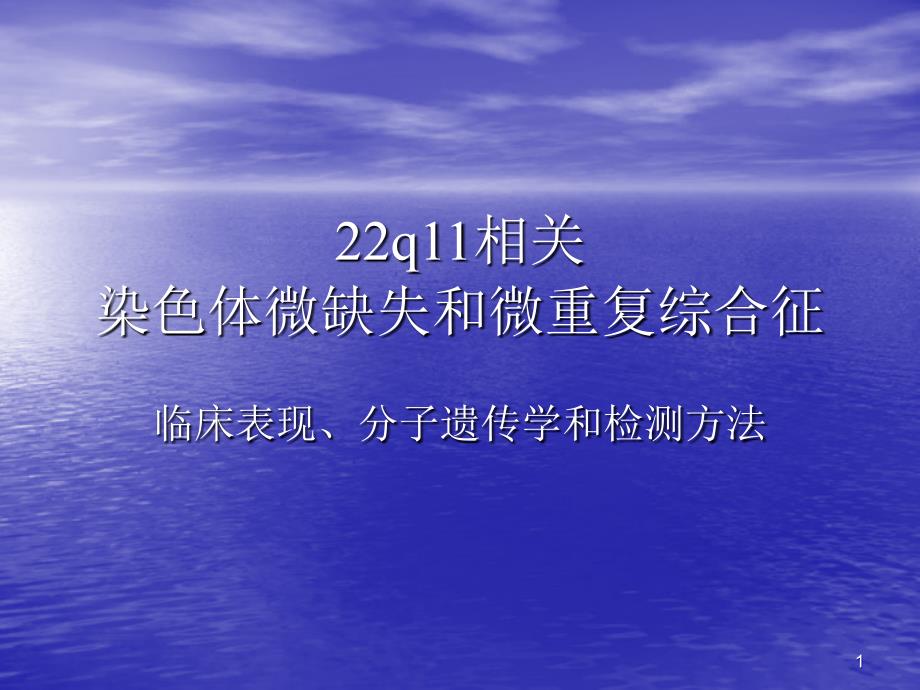 22q11相关
染色体微缺失和微重复综合征

临床表现、分子遗传学和检测方法

1